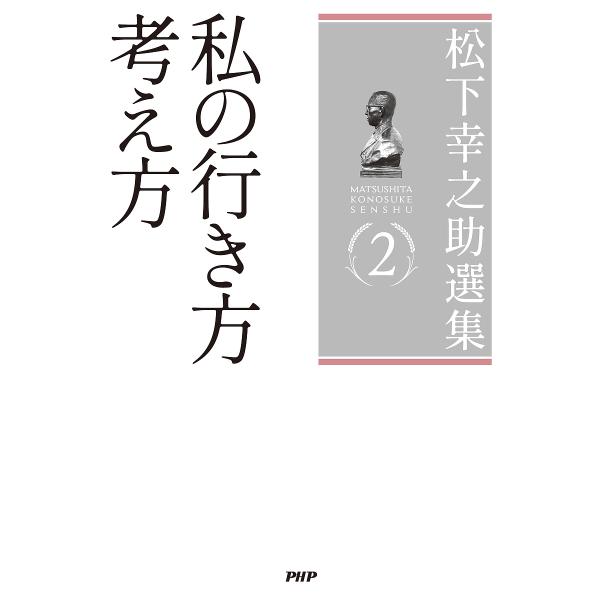 松下幸之助選集

MATSUSHITA
KONOSUKE
SENSHU

2

私の行き方
考え方

PHP